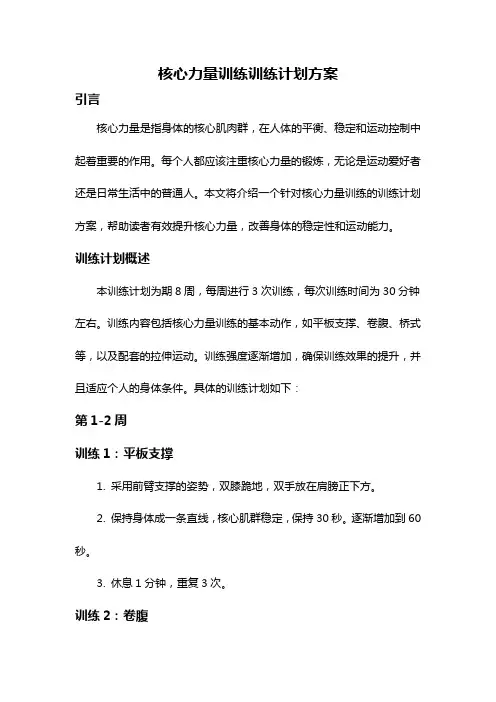 核心力量训练训练计划方案

引言

核心力量是指身体的核心肌肉群，在人体的平衡、稳定和运动控制中起着重要的作用。每个人都应该注重核心力量的锻炼，无论是运动爱好者还是日常生活中的普通人。本文将介绍一个针对核心力量训练的训练计划方案，帮助读者有效提升核心力量，改善身体的稳定性和运动能力。

训练计划概述

本训练计划为期 8 周，每周进行 3 次训练，每次训练时间为 30 分钟左右。训练内容包括核心力量训练的基本动作，如平板支撑、卷腹、桥式等，以及配套的拉伸运动。训练强度逐渐增加，确保训练效果的提升，并且适应个人的身体条件。具体的训练计划如下：

第 1-2 周

训练 1：平板支撑

1. 采用前臂支撑的姿势，双膝跪地，双手放在肩膀正下方。

2. 保持身体成一条直线，核心肌群稳定，保持 30 秒。逐渐增加到 60 秒。

3. 休息 1 分钟，重复 3 次。

训练 2：卷腹